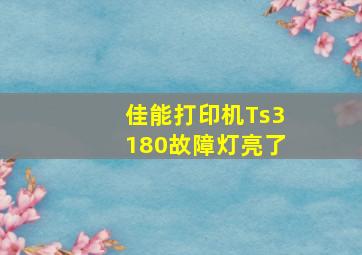 佳能打印机Ts3180故障灯亮了